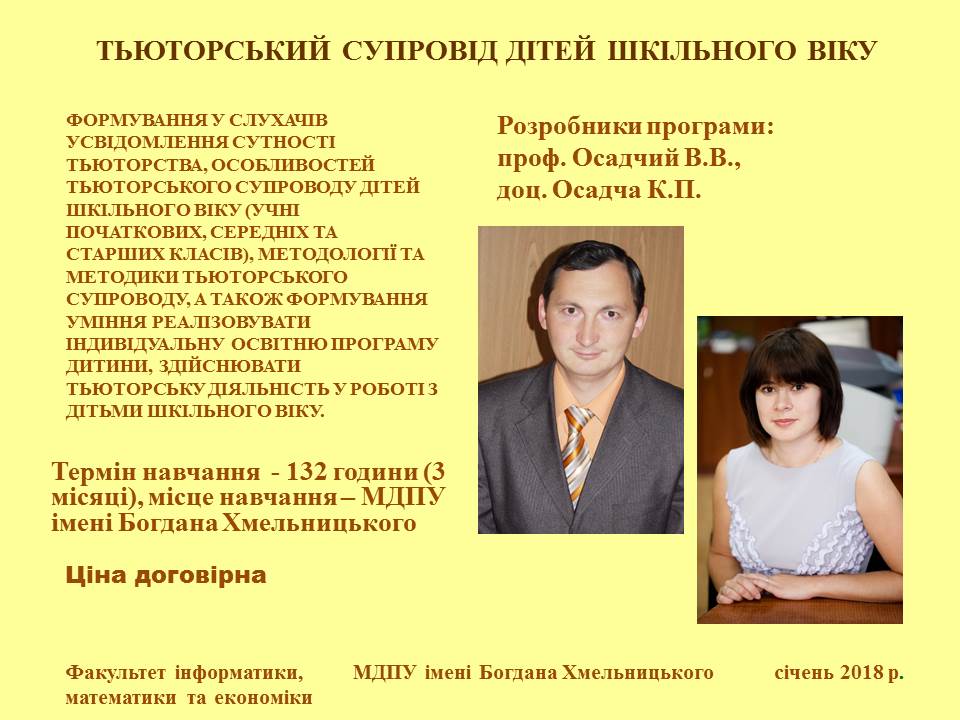 ТЬЮТОРСЬКИЙ СУПРОВІД ДІТЕЙ ШКІЛЬНОГО ВІКУ

ФОРМУВАННЯ У СЛУХАЧІВ УСВІДОМЛЕННЯ СУТНОСТІ ТЬЮТОРСТВА, ОСОБЛИВОСТЕЙ ТЬЮТОРСЬКОГО СУПРОВОДУ ДІТЕЙ ШКІЛЬНОГО ВІКУ (УЧНІ ПОЧАТКОВИХ, СЕРЕДНІХ ТА СТАРШИХ КЛАСІВ), МЕТОДОЛОГІЇ ТА МЕТОДИКИ ТЬЮТОРСЬКОГО СУПРОВОДУ, А ТАКОЖ ФОРМУВАННЯ УМІННЯ РЕАЛІЗОВУВАТИ ІНДИВІДУАЛЬНУ ОСВІТНЮ ПРОГРАМУ ДИТИНИ, ЗДІЙСНЮВАТИ ТЬЮТОРСЬКУ ДІЯЛЬНІСТЬ У РОБОТІ З ДІТЬМИ ШКІЛЬНОГО ВІКУ.

Термін навчання - 132 години (3 місяці), місце навчання – МДПУ імені Богдана Хмельницького

Ціна договірна

Розробники програми:
проф. Осадчий В.В.,
доц. Осадча К.П.

Факультет інформатики, математики та економіки

МДПУ імені Богдана Хмельницького

січень 2018 р.